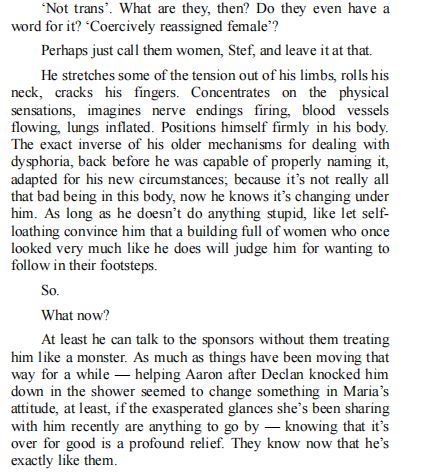 ‘Not trans’. What are they, then? Do they even have a word for it? ‘Coercively reassigned female’?

Perhaps just call them women, Stef, and leave it at that.

He stretches some of the tension out of his limbs, rolls his neck, cracks his fingers. Concentrates on the physical sensations, imagines nerve endings firing, blood vessels flowing, lungs inflated. Positions himself firmly in his body. The exact inverse of his older mechanisms for dealing with dysphoria, back before he was capable of properly naming it, adapted for his new circumstances; because it’s not really all that bad being in this body, now he knows it’s changing under him. As long as he doesn’t do anything stupid, like let self-loathing convince him that a building full of women who once looked very much like he does will judge him for wanting to follow in their footsteps.

So.

What now?

At least he can talk to the sponsors without them treating him like a monster. As much as things have been moving that way for a while — helping Aaron after Declan knocked him down in the shower seemed to change something in Maria’s attitude, at least, if the exasperated glances she’s been sharing with him recently are anything to go by — knowing that it’s over for good is a profound relief. They know now that he’s exactly like them.